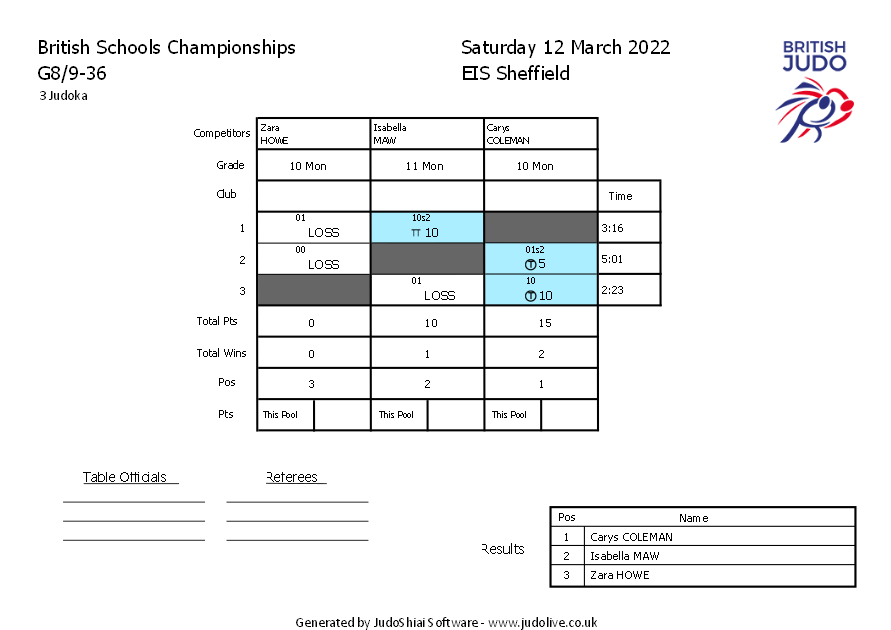 British Schools Championships
G8/9-36
3 Judoka

Saturday 12 March 2022
EIS Sheffield

BRITISH
JUDO

| Competitors | Zara HOWE | Isabella MAW | Carys COLEMAN | |
|---|---|---|---|---|
| Grade | 10 Mon | 11 Mon | 10 Mon | |
| Club | | | | Time |
| 1 | 01 LOSS | 10s2 TT 10 | | 3:16 |
| 2 | 00 LOSS | | 01s2 T 5 | 5:01 |
| 3 | | 01 LOSS | 10 T 10 | 2:23 |
| Total Pts | 0 | 10 | 15 | |
| Total Wins | 0 | 1 | 2 | |
| Pos | 3 | 2 | 1 | |
| Pts | This Pool | This Pool | This Pool | |

Table Officials

Referees

Results

| Pos | Name |
|---|---|
| 1 | Carys COLEMAN |
| 2 | Isabella MAW |
| 3 | Zara HOWE |

Generated by JudoShiai Software - www.judolive.co.uk